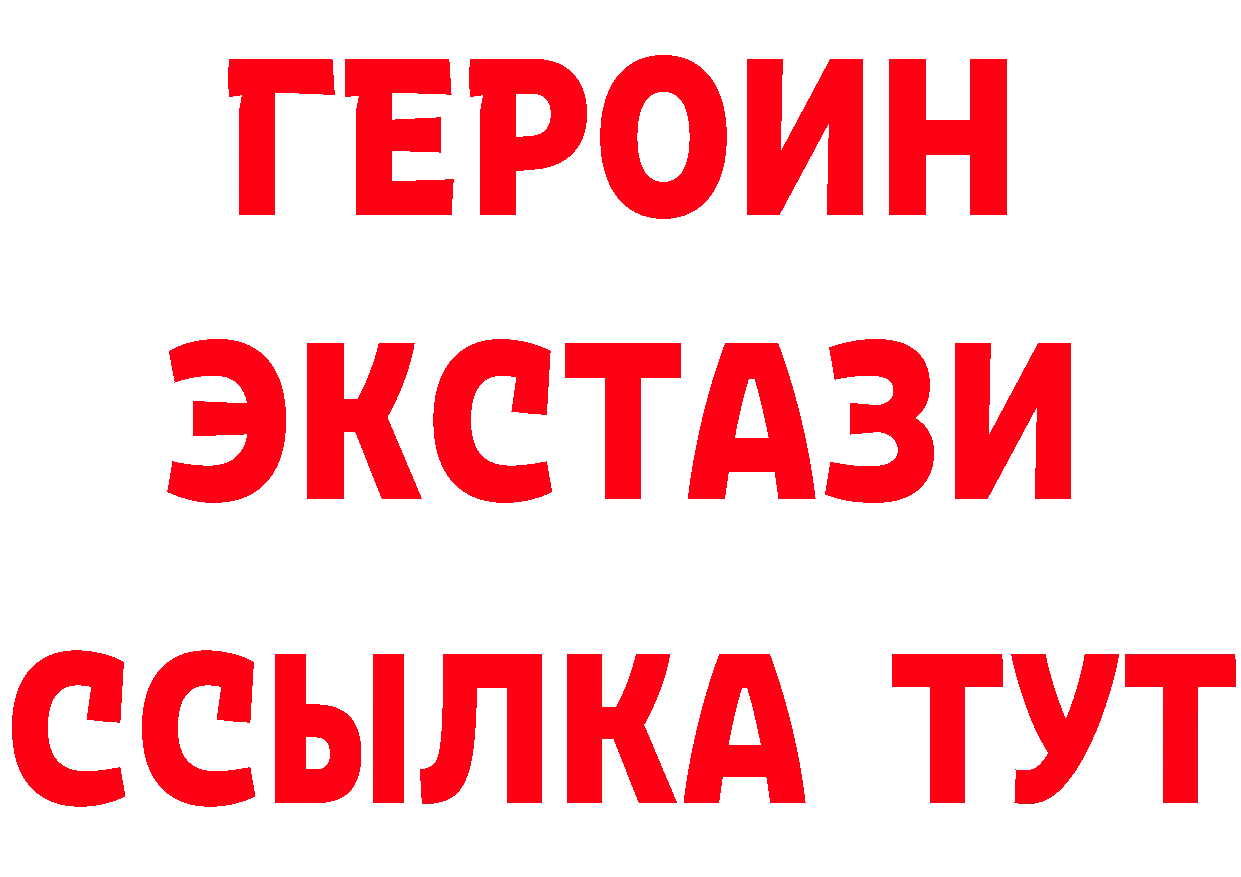 ГЕРОИН
ЭКСТАЗИ
ССЫЛКА ТУТ